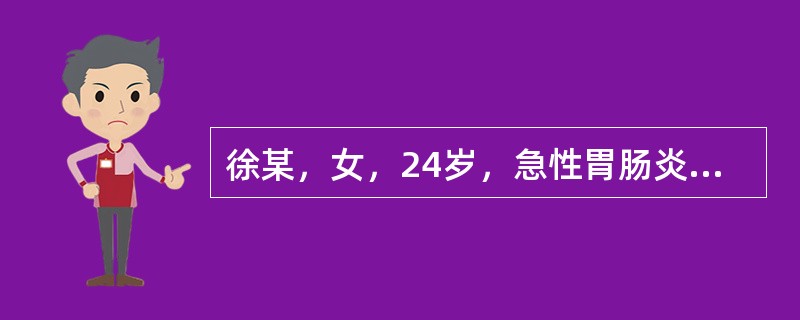 徐某，女，24岁，急性胃肠炎...